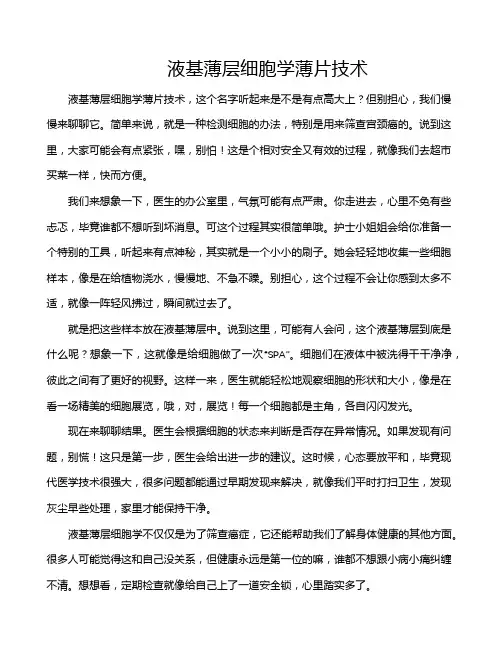 液基薄层细胞学薄片技术

液基薄层细胞学薄片技术，这个名字听起来是不是有点高大上？但别担心，我们慢慢来聊聊它。简单来说，就是一种检测细胞的办法，特别是用来筛查宫颈癌的。说到这里，大家可能会有点紧张，嘿，别怕！这是个相对安全又有效的过程，就像我们去超市买菜一样，快而方便。

我们来想象一下，医生的办公室里，气氛可能有点严肃。你走进去，心里不免有些忐忑，毕竟谁都不想听到坏消息。可这个过程其实很简单哦。护士小姐姐会给你准备一个特别的工具，听起来有点神秘，其实就是一个小小的刷子。她会轻轻地收集一些细胞样本，像是在给植物浇水，慢慢地、不急不躁。别担心，这个过程不会让你感到太多不适，就像一阵轻风拂过，瞬间就过去了。

就是把这些样本放在液基薄层中。说到这里，可能有人会问，这个液基薄层到底是什么呢？想象一下，这就像是给细胞做了一次"SPA"。细胞们在液体中被洗得干干净净，彼此之间有了更好的视野。这样一来，医生就能轻松地观察细胞的形状和大小，像是在看一场精美的细胞展览，哦，对，展览！每一个细胞都是主角，各自闪闪发光。

现在来聊聊结果。医生会根据细胞的状态来判断是否存在异常情况。如果发现有问题，别慌！这只是第一步，医生会给出进一步的建议。这时候，心态要放平和，毕竟现代医学技术很强大，很多问题都能通过早期发现来解决，就像我们平时打扫卫生，发现灰尘早些处理，家里才能保持干净。

液基薄层细胞学不仅仅是为了筛查癌症，它还能帮助我们了解身体健康的其他方面。很多人可能觉得这和自己没关系，但健康永远是第一位的嘛，谁都不想跟小病小痛纠缠不清。想想看，定期检查就像给自己上了一道安全锁，心里踏实多了。